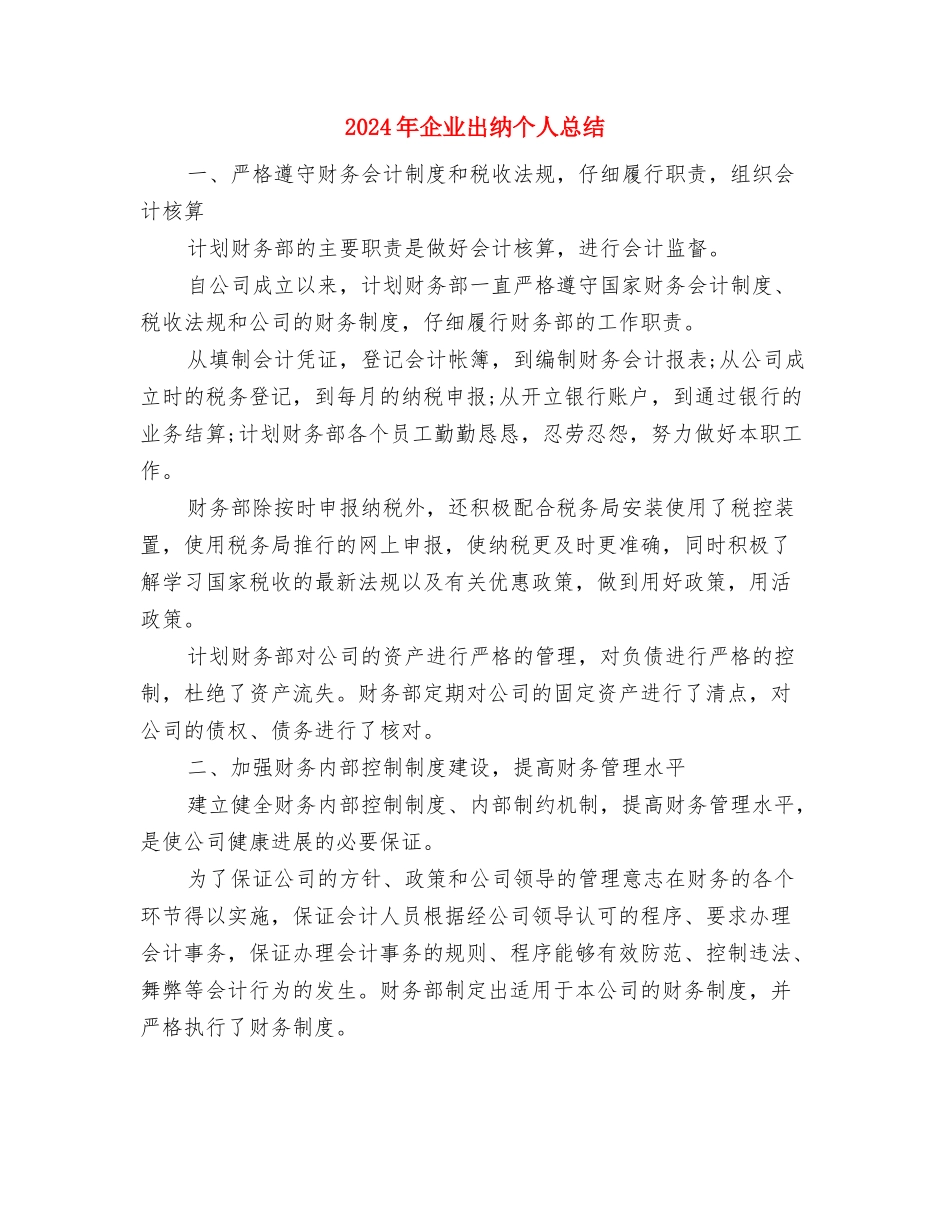 2024年企业出纳个人总结

一、严格遵守财务会计制度和税收法规，仔细履行职责，组织会计核算

计划财务部的主要职责是做好会计核算，进行会计监督。

自公司成立以来，计划财务部一直严格遵守国家财务会计制度、税收法规和公司的财务制度，仔细履行财务部的工作职责。

从填制会计凭证，登记会计帐簿，到编制财务会计报表;从公司成立时的税务登记，到每月的纳税申报;从开立银行账户，到通过银行的业务结算;计划财务部各个员工勤勤恳恳，忍劳忍怨，努力做好本职工作。

财务部除按时申报纳税外，还积极配合税务局安装使用了税控装置，使用税务局推行的网上申报，使纳税更及时更准确，同时积极了解学习国家税收的最新法规以及有关优惠政策，做到用好政策，用活政策。

计划财务部对公司的资产进行严格的管理，对负债进行严格的控制，杜绝了资产流失。财务部定期对公司的固定资产进行了清点，对公司的债权、债务进行了核对。

二、加强财务内部控制制度建设，提高财务管理水平

建立健全财务内部控制制度、内部制约机制，提高财务管理水平，是使公司健康进展的必要保证。

为了保证公司的方针、政策和公司领导的管理意志在财务的各个环节得以实施，保证会计人员根据经公司领导认可的程序、要求办理会计事务，保证办理会计事务的规则、程序能够有效防范、控制违法、舞弊等会计行为的发生。财务部制定出适用于本公司的财务制度，并严格执行了财务制度。